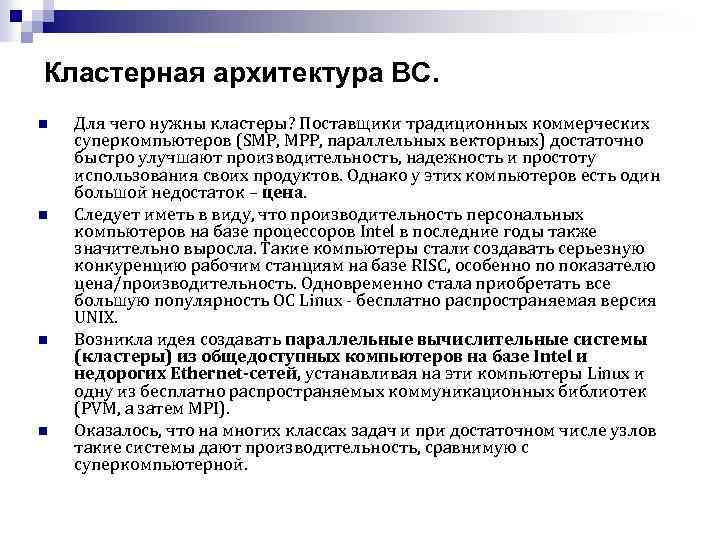 Кластерная архитектура ВС.

Для чего нужны кластеры? Поставщики традиционных коммерческих суперкомпьютеров (SMP, MPP, параллельных векторных) достаточно быстро улучшают производительность, надежность и простоту использования своих продуктов. Однако у этих компьютеров есть один большой недостаток – цена.

Следует иметь в виду, что производительность персональных компьютеров на базе процессоров Intel в последние годы также значительно выросла. Такие компьютеры стали создавать серьезную конкуренцию рабочим станциям на базе RISC, особенно по показателю цена/производительность. Одновременно стала приобретать все большую популярность ОС Linux - бесплатно распространяемая версия UNIX.

Возникла идея создавать параллельные вычислительные системы (кластеры) из общедоступных компьютеров на базе Intel и недорогих Ethernet-сетей, устанавливая на эти компьютеры Linux и одну из бесплатно распространяемых коммуникационных библиотек (PVM, а затем MPI).

Оказалось, что на многих классах задач и при достаточном числе узлов такие системы дают производительность, сравнимую с суперкомпьютерной.